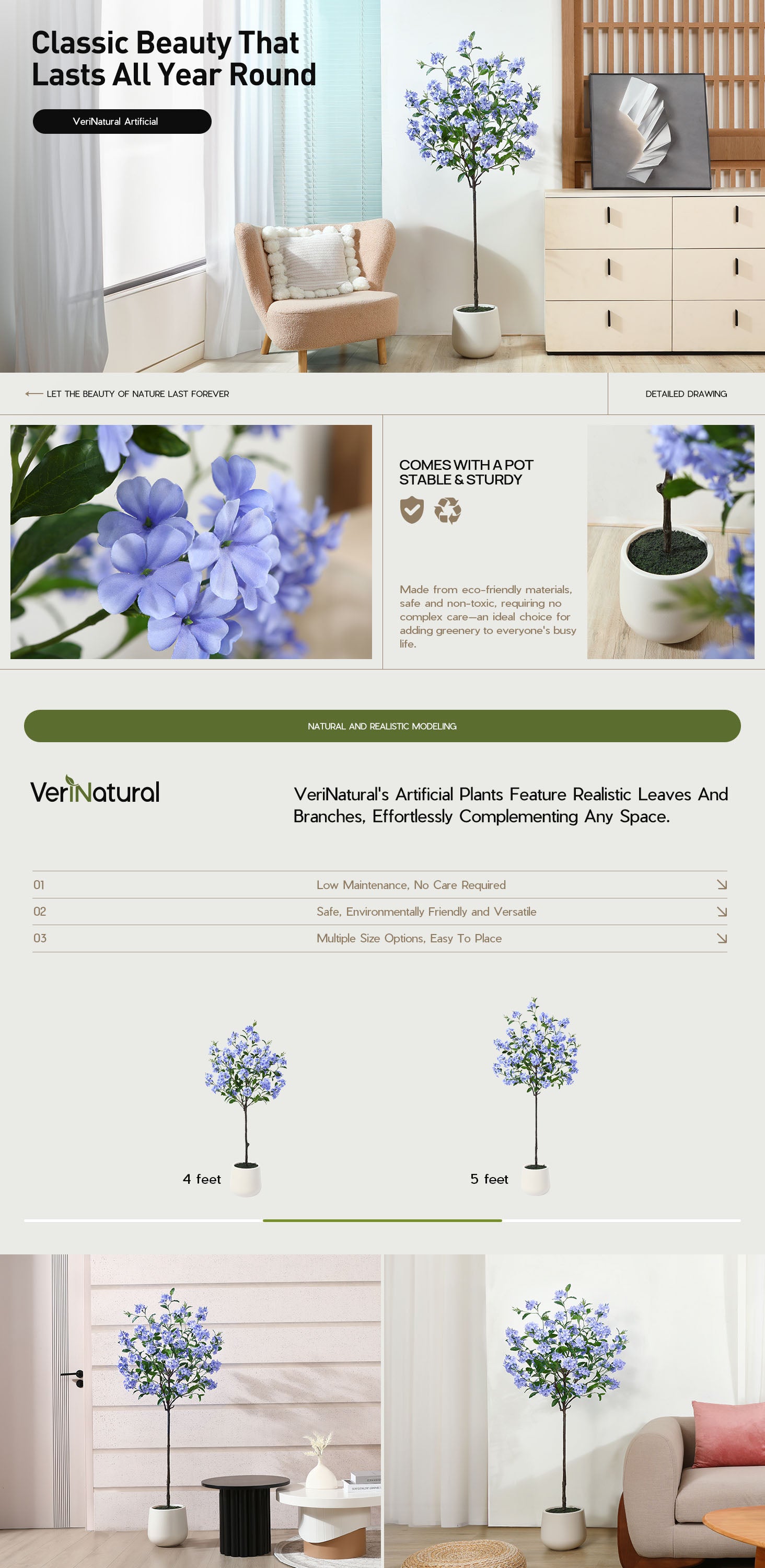 Classic Beauty That Lasts All Year Round

VeriNatural Artificial

LET THE BEAUTY OF NATURE LAST FOREVER

DETAILED DRAWING

COMES WITH A POT
STABLE & STURDY

Made from eco-friendly materials, safe and non-toxic, requiring no complex care—an ideal choice for adding greenery to everyone's busy life.

NATURAL AND REALISTIC MODELING

VeriNatural

VeriNatural's Artificial Plants Feature Realistic Leaves And Branches, Effortlessly Complementing Any Space.

01 Low Maintenance, No Care Required
02 Safe, Environmentally Friendly and Versatile
03 Multiple Size Options, Easy To Place

4 feet

5 feet